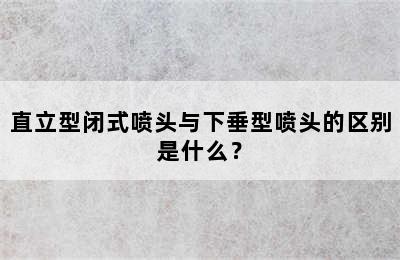 直立型闭式喷头与下垂型喷头的区别是什么？